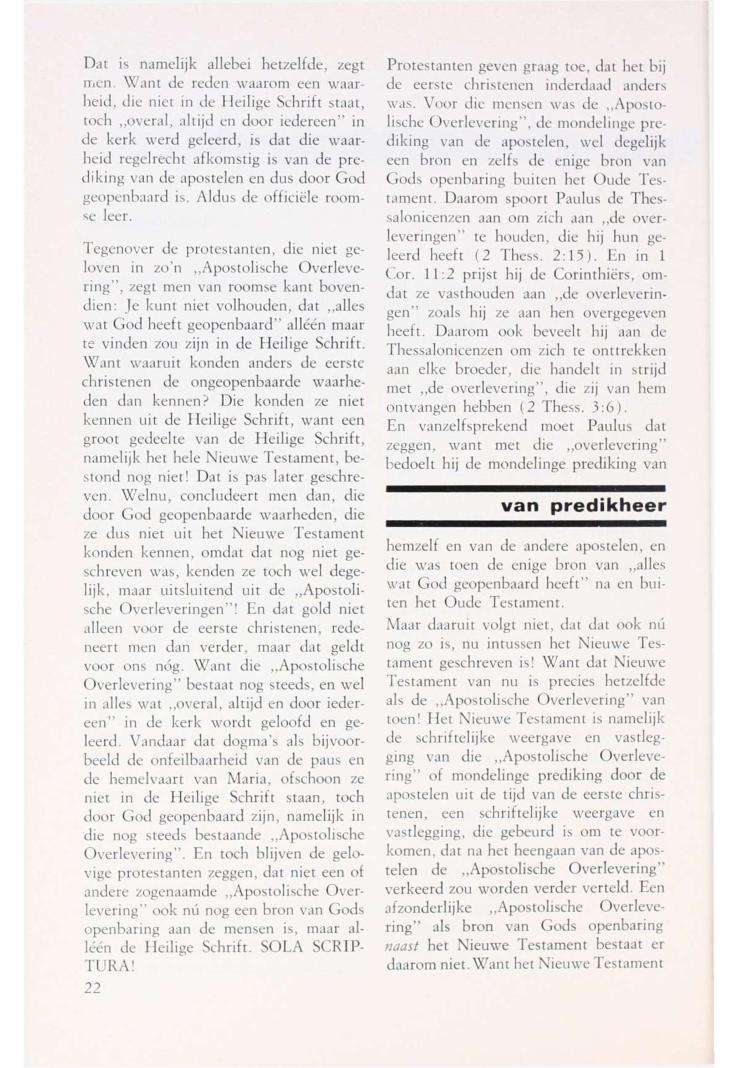 Dat is namelijk allebei hetzelfde, zegt men. Want de reden waarom een waarheid, die niet in de Heilige Schrift staat, toch „overal, altijd en door iedereen" in de kerk werd geleerd, is dat die waarheid regelrecht afkomstig is van de prediking van de apostelen en dus door God geopenbaard is. Aldus de officiële roomse leer.

Tegenover de protestanten, die niet geloven in zo'n „Apostolische Overlevering", zegt men van roomse kant bovendien: Je kunt niet volhouden, dat „alles wat God heeft geopenbaard" alléén maar te vinden zou zijn in de Heilige Schrift. Want waaruit konden anders de eerste christenen de ongeopenbaarde waarheden dan kennen? Die konden ze niet kennen uit de Heilige Schrift, want een groot gedeelte van de Heilige Schrift, namelijk het hele Nieuwe Testament, bestond nog niet! Dat is pas later geschreven. Welnu, concludeert men dan, die door God geopenbaarde waarheden, die ze dus niet uit het Nieuwe Testament konden kennen, omdat dat nog niet geschreven was, kenden ze toch wel degelijk, maar uitsluitend uit de „Apostolische Overleveringen"! En dat gold niet alleen voor de eerste christenen, redeneert men dan verder, maar dat geldt voor ons nóg. Want die „Apostolische Overlevering" bestaat nog steeds, en wel in alles wat „overal, altijd en door iedereen" in de kerk wordt geloofd en geleerd. Vandaar dat dogma's als bijvoorbeeld de onfeilbaarheid van de paus en de hemelvaart van Maria, ofschoon ze niet in de Heilige Schrift staan, toch door God geopenbaard zijn, namelijk in die nog steeds bestaande „Apostolische Overlevering". En toch blijven de gelovige protestanten zeggen, dat niet een of andere zogenaamde „Apostolische Overlevering" ook nú nog een bron van Gods openbaring aan de mensen is, maar alléén de Heilige Schrift. SOLA SCRIPTURA!

22

Protestanten geven graag toe, dat het bij de eerste christenen inderdaad anders was. Voor die mensen was de „Apostolische Overlevering", de mondelinge prediking van de apostelen, wel degelijk een bron en zelfs de enige bron van Gods openbaring buiten het Oude Testament. Daarom spoort Paulus de Thessalonicenzen aan om zich aan „de overleveringen" te houden, die hij hun geleerd heeft (2 Thess. 2:15). En in 1 Cor. 11:2 prijst hij de Corinthiërs, omdat ze vasthouden aan „de overleveringen" zoals hij ze aan hen overgegeven heeft. Daarom ook beveelt hij aan de Thessalonicenzen om zich te onttrekken aan elke broeder, die handelt in strijd met „de overlevering", die zij van hem ontvangen hebben (2 Thess. 3:6).
En vanzelfsprekend moet Paulus dat zeggen, want met die „overlevering" bedoelt hij de mondelinge prediking van

van predikheer

hemzelf en van de andere apostelen, en die was toen de enige bron van „alles wat God geopenbaard heeft" na en buiten het Oude Testament.

Maar daaruit volgt niet, dat dat ook nú nog zo is, nu intussen het Nieuwe Testament geschreven is! Want dat Nieuwe Testament van nu is precies hetzelfde als de „Apostolische Overlevering" van toen! Het Nieuwe Testament is namelijk de schriftelijke weergave en vastlegging van die „Apostolische Overlevering" of mondelinge prediking door de apostelen uit de tijd van de eerste christenen, een schriftelijke weergave en vastlegging, die gebeurd is om te voorkomen, dat na het heengaan van de apostelen de „Apostolische Overlevering" verkeerd zou worden verder verteld. Een afzonderlijke „Apostolische Overlevering" als bron van Gods openbaring naast het Nieuwe Testament bestaat er daarom niet. Want het Nieuwe Testament